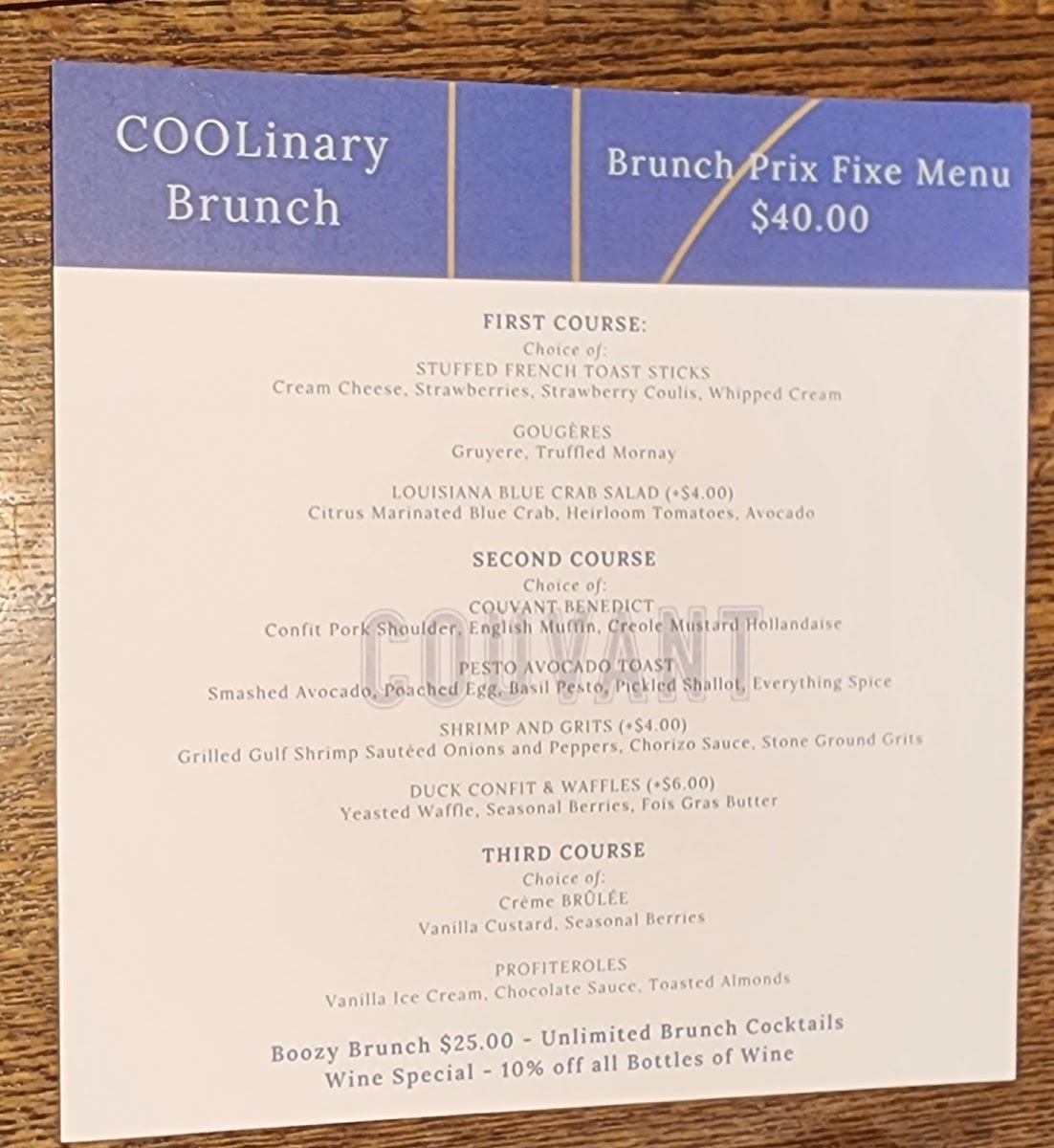 COOLinary
Brunch

Brunch Prix Fixe Menu
$40.00

FIRST COURSE:
Choice of:
STUFFED FRENCH TOAST STICKS
Cream Cheese, Strawberries, Strawberry Coulis, Whipped Cream

GOUGÈRES
Gruyere, Truffled Mornay

LOUISIANA BLUE CRAB SALAD (+$4.00)
Citrus Marinated Blue Crab, Heirloom Tomatoes, Avocado

SECOND COURSE
Choice of:
COUVANT BENEDICT
Confit Pork Shoulder, English Muffin, Creole Mustard Hollandaise

PESTO AVOCADO TOAST
Smashed Avocado, Poached Egg, Basil Pesto, Pickled Shallot, Everything Spice

SHRIMP AND GRITS (+$4.00)
Grilled Gulf Shrimp Sautéed Onions and Peppers, Chorizo Sauce, Stone Ground Grits

DUCK CONFIT & WAFFLES (+$6.00)
Yeasted Waffle, Seasonal Berries, Fois Gras Butter

THIRD COURSE
Choice of:
Crème BRÛLÉE
Vanilla Custard, Seasonal Berries

PROFITEROLES
Vanilla Ice Cream, Chocolate Sauce, Toasted Almonds

Boozy Brunch $25.00 - Unlimited Brunch Cocktails
Wine Special - 10% off all Bottles of Wine

COUVANT